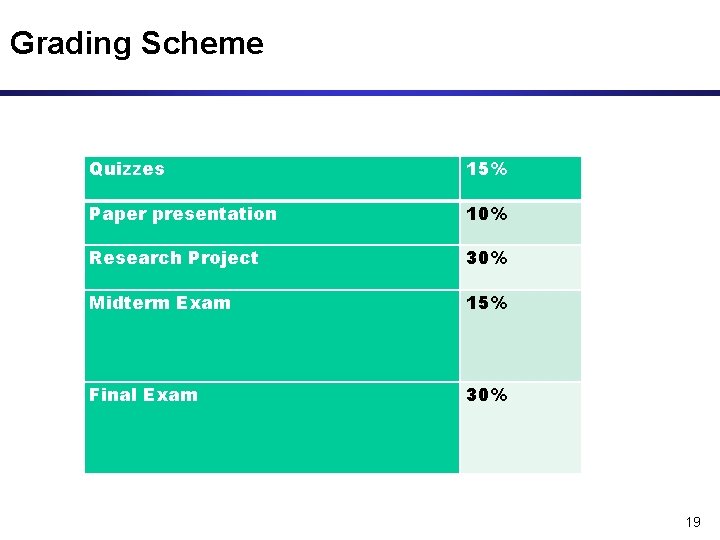 Grading Scheme

| Quizzes | 15% |
|---|---|
| Paper presentation | 10% |
| Research Project | 30% |
| Midterm Exam | 15% |
| Final Exam | 30% |

19